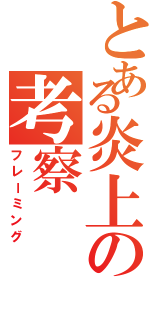 とある炎上の考察
フレーミング